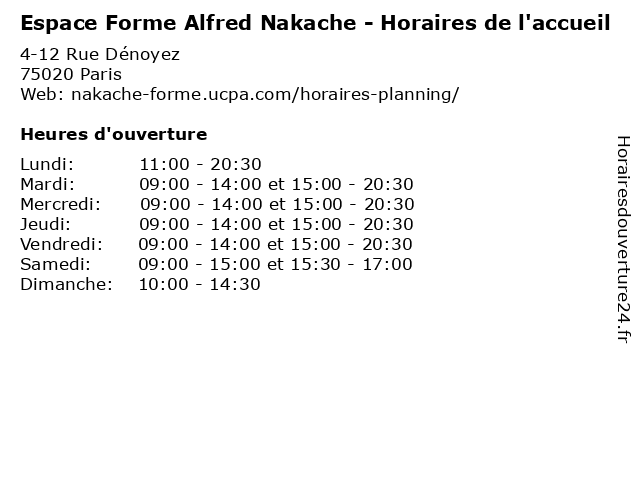 Espace Forme Alfred Nakache - Horaires de l'accueil

4-12 Rue Dénoyez
75020 Paris
Web: nakache-forme.ucpa.com/horaires-planning/

Heures d'ouverture

Lundi: 11:00 - 20:30
Mardi: 09:00 - 14:00 et 15:00 - 20:30
Mercredi: 09:00 - 14:00 et 15:00 - 20:30
Jeudi: 09:00 - 14:00 et 15:00 - 20:30
Vendredi: 09:00 - 14:00 et 15:00 - 20:30
Samedi: 09:00 - 15:00 et 15:30 - 17:00
Dimanche: 10:00 - 14:30

Horairesdouverture24.fr